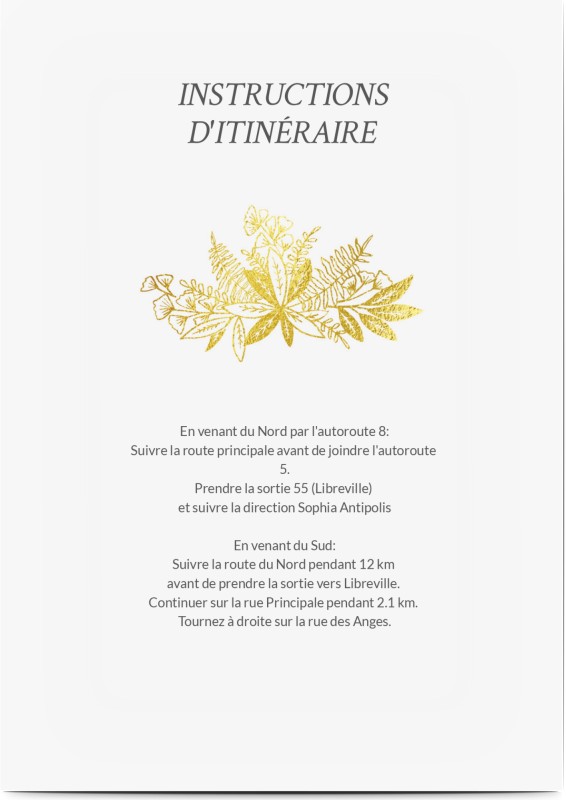 INSTRUCTIONS D'ITINÉRAIRE

En venant du Nord par l'autoroute 8:
Suivre la route principale avant de joindre l'autoroute 5.
Prendre la sortie 55 (Libreville)
et suivre la direction Sophia Antipolis

En venant du Sud:
Suivre la route du Nord pendant 12 km
avant de prendre la sortie vers Libreville.
Continuer sur la rue Principale pendant 2.1 km.
Tournez à droite sur la rue des Anges.